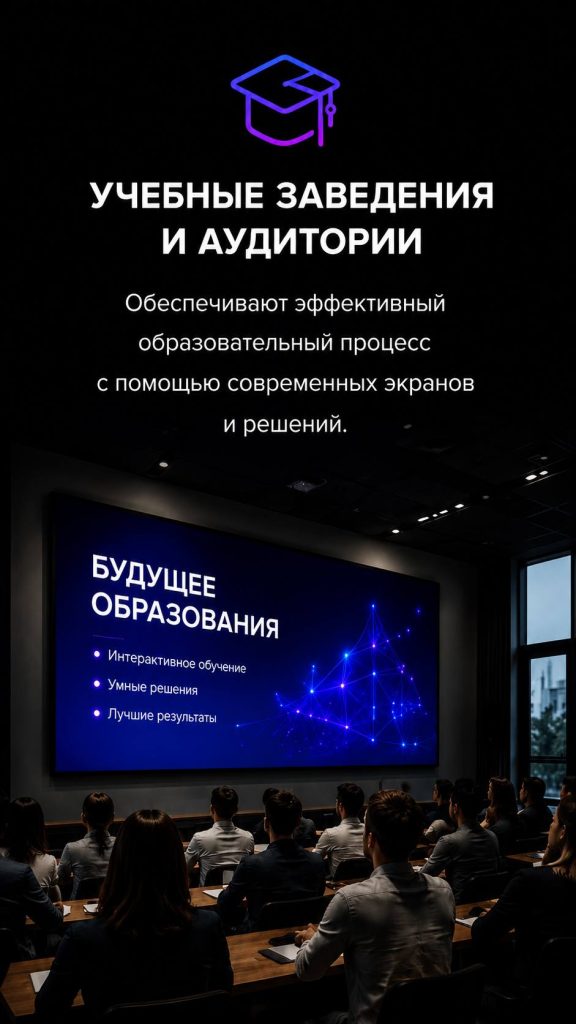 УЧЕБНЫЕ ЗАВЕДЕНИЯ
И АУДИТОРИИ

Обеспечивают эффективный образовательный процесс с помощью современных экранов и решений.

БУДУЩЕЕ
ОБРАЗОВАНИЯ

• Интерактивное обучение
• Умные решения
• Лучшие результаты